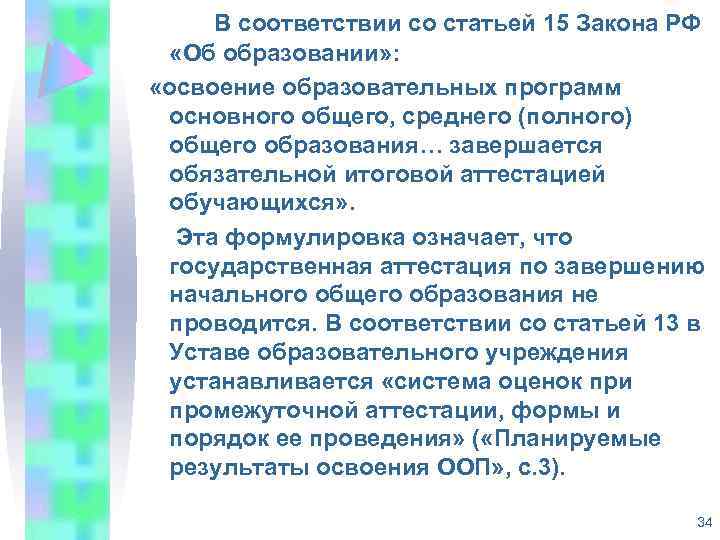 В соответствии со статьей 15 Закона РФ «Об образовании»:

«освоение образовательных программ основного общего, среднего (полного) общего образования… завершается обязательной итоговой аттестацией обучающихся».

Эта формулировка означает, что государственная аттестация по завершению начального общего образования не проводится. В соответствии со статьей 13 в Уставе образовательного учреждения устанавливается «система оценок при промежуточной аттестации, формы и порядок ее проведения» («Планируемые результаты освоения ООП», с.3).

34